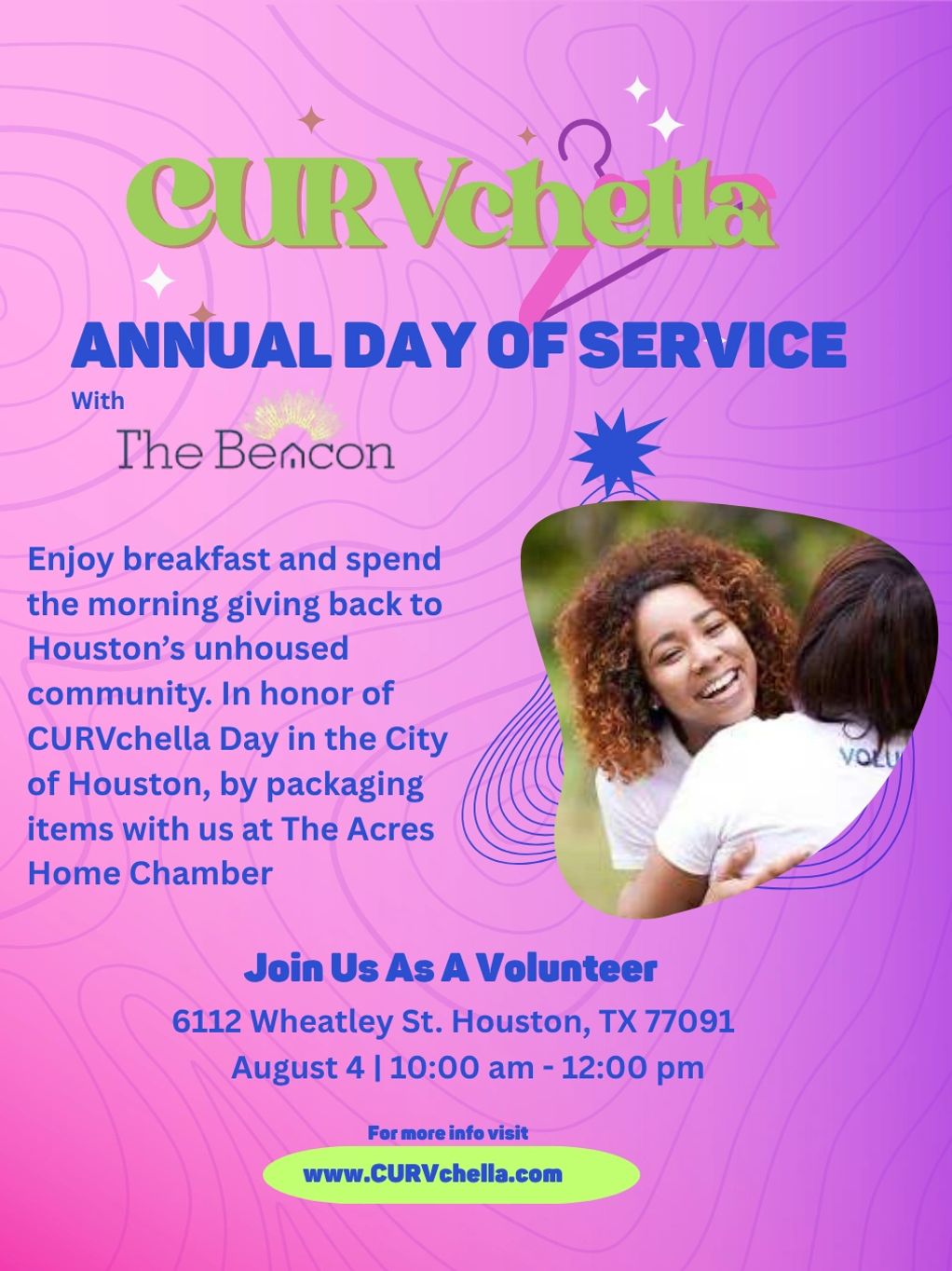 CURVchella

ANNUAL DAY OF SERVICE

With

The Beacon

Enjoy breakfast and spend the morning giving back to Houston's unhoused community. In honor of CURVchella Day in the City of Houston, by packaging items with us at The Acres Home Chamber

VOLU

Join Us As A Volunteer

6112 Wheatley St. Houston, TX 77091

August 4 | 10:00 am - 12:00 pm

For more info visit

www.CURVchella.com